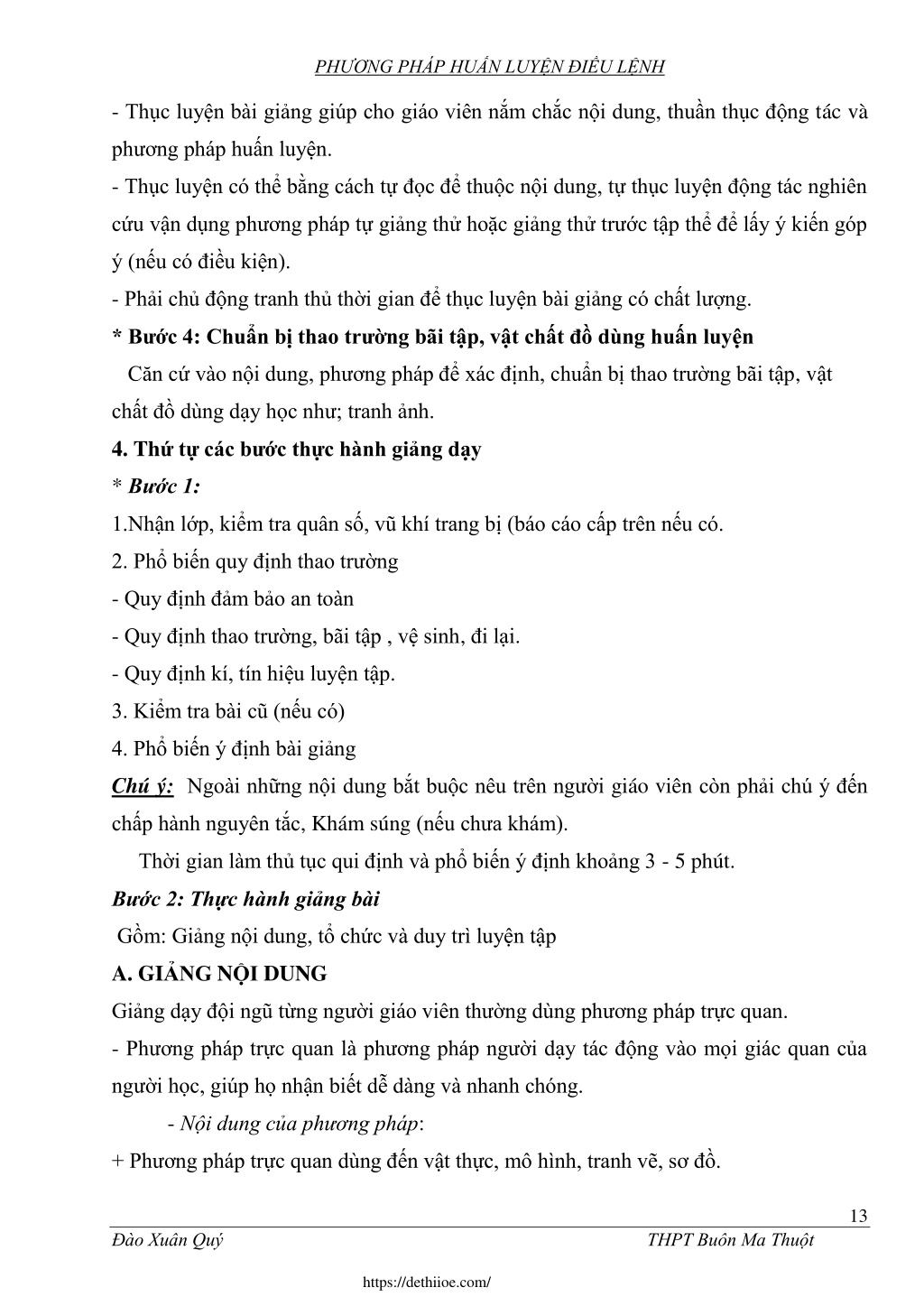 PHƯƠNG PHÁP HUẤN LUYỆN ĐIỀU LỆNH

- Thục luyện bài giảng giúp cho giáo viên nắm chắc nội dung, thuần thục động tác và phương pháp huấn luyện.

- Thục luyện có thể bằng cách tự đọc để thuộc nội dung, tự thục luyện động tác nghiên cứu vận dụng phương pháp tự giảng thử hoặc giảng thử trước tập thể để lấy ý kiến góp ý (nếu có điều kiện).

- Phải chủ động tranh thủ thời gian để thục luyện bài giảng có chất lượng.

* Bước 4: Chuẩn bị thao trường bãi tập, vật chất đồ dùng huấn luyện

Căn cứ vào nội dung, phương pháp để xác định, chuẩn bị thao trường bãi tập, vật chất đồ dùng dạy học như; tranh ảnh.

4. Thứ tự các bước thực hành giảng dạy

* Bước 1:

1.Nhận lớp, kiểm tra quân số, vũ khí trang bị (báo cáo cấp trên nếu có.

2. Phổ biến quy định thao trường

- Quy định đảm bảo an toàn

- Quy định thao trường, bãi tập , vệ sinh, đi lại.

- Quy định kí, tín hiệu luyện tập.

3. Kiểm tra bài cũ (nếu có)

4. Phổ biến ý định bài giảng

Chú ý: Ngoài những nội dung bắt buộc nêu trên người giáo viên còn phải chú ý đến chấp hành nguyên tắc, Khám súng (nếu chưa khám).

Thời gian làm thủ tục qui định và phổ biến ý định khoảng 3 - 5 phút.

Bước 2: Thực hành giảng bài

Gồm: Giảng nội dung, tổ chức và duy trì luyện tập

A. GIẢNG NỘI DUNG

Giảng dạy đội ngũ từng người giáo viên thường dùng phương pháp trực quan.

- Phương pháp trực quan là phương pháp người dạy tác động vào mọi giác quan của người học, giúp họ nhận biết dễ dàng và nhanh chóng.

- Nội dung của phương pháp:

+ Phương pháp trực quan dùng đến vật thực, mô hình, tranh vẽ, sơ đồ.

13

Đào Xuân Quý THPT Buôn Ma Thuột

https://dethiioe.com/